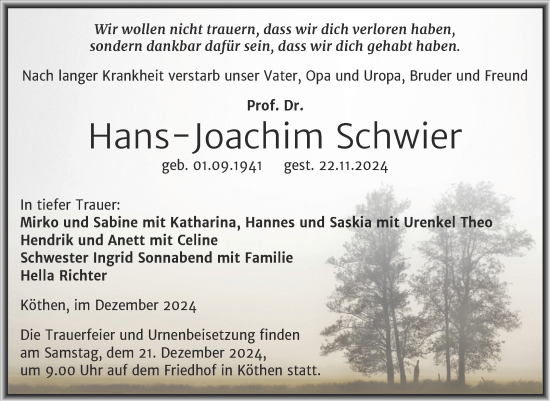 Wir wollen nicht trauern, dass wir dich verloren haben, sondern dankbar dafür sein, dass wir dich gehabt haben.

Nach langer Krankheit verstarb unser Vater, Opa und Uropa, Bruder und Freund

Prof. Dr.

Hans-Joachim Schwier

geb. 01.09.1941 gest. 22.11.2024

In tiefer Trauer:
Mirko und Sabine mit Katharina, Hannes und Saskia mit Urenkel Theo
Hendrik und Anett mit Celine
Schwester Ingrid Sonnabend mit Familie
Hella Richter

Köthen, im Dezember 2024

Die Trauerfeier und Urnenbeisetzung finden am Samstag, dem 21. Dezember 2024, um 9.00 Uhr auf dem Friedhof in Köthen statt.